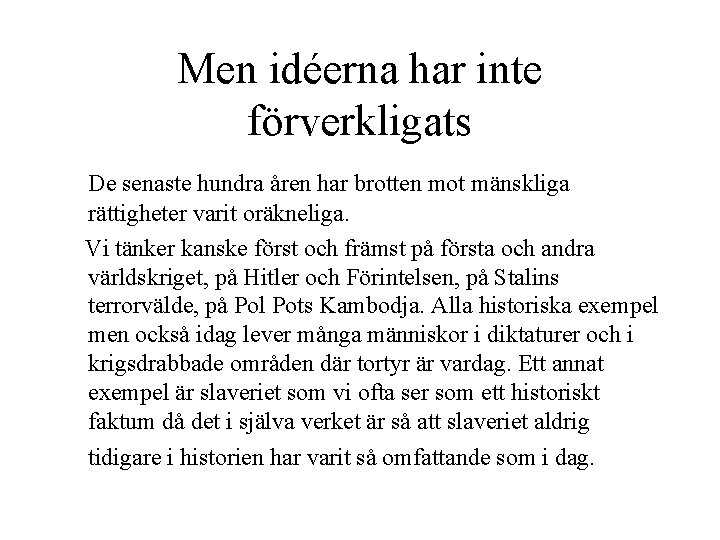 Men idéerna har inte förverkligats

De senaste hundra åren har brotten mot mänskliga rättigheter varit oräkneliga.

Vi tänker kanske först och främst på första och andra världskriget, på Hitler och Förintelsen, på Stalins terrorvälde, på Pol Pots Kambodja. Alla historiska exempel men också idag lever många människor i diktaturer och i krigsdrabbade områden där tortyr är vardag. Ett annat exempel är slaveriet som vi ofta ser som ett historiskt faktum då det i själva verket är så att slaveriet aldrig tidigare i historien har varit så omfattande som i dag.